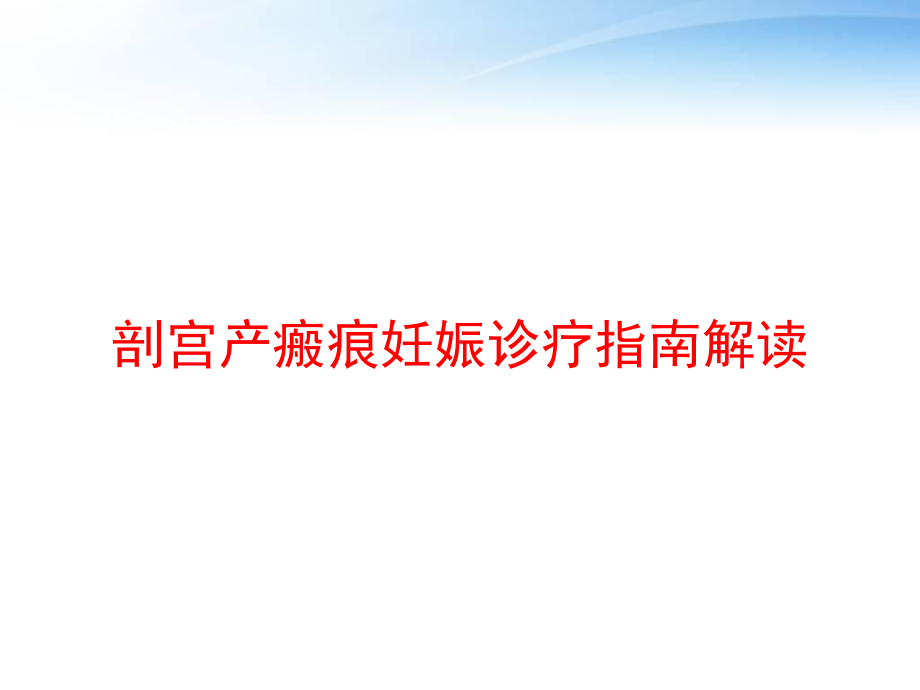 剖宫产瘢痕妊娠诊疗指南解读